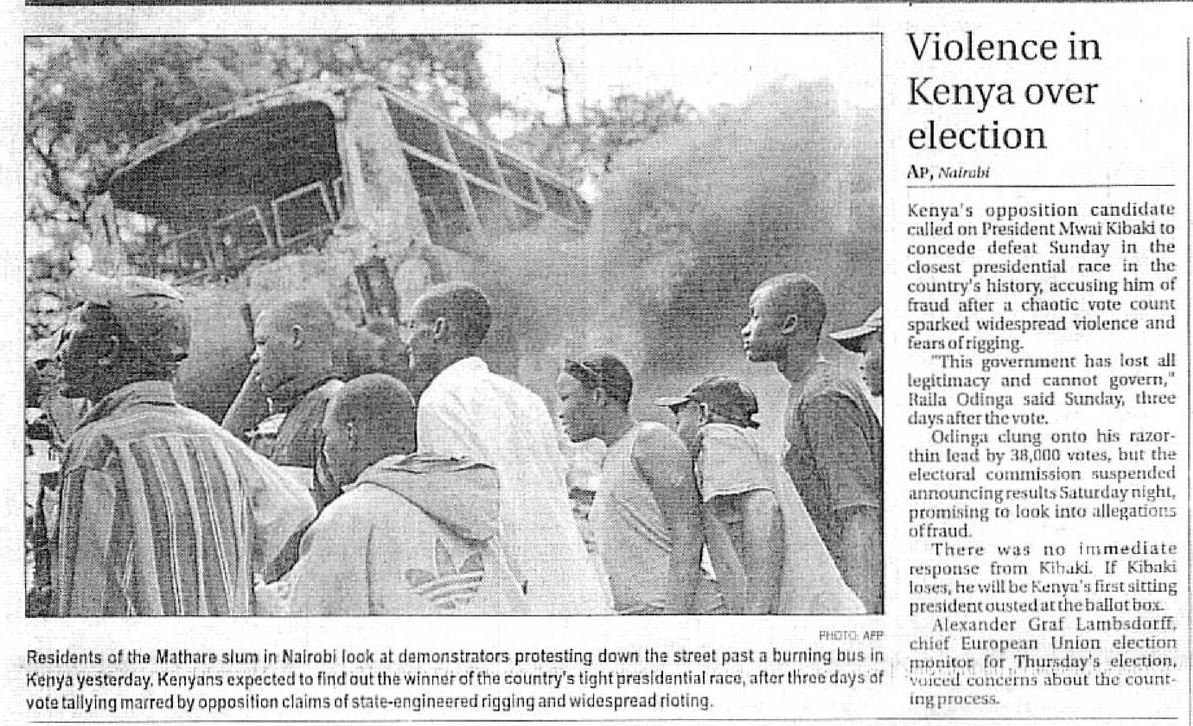 PHOTO: AFP

Residents of the Mathare slum in Nairobi look at demonstrators protesting down the street past a burning bus in Kenya yesterday. Kenyans expected to find out the winner of the country's tight presidential race, after three days of vote tallying marred by opposition claims of state-engineered rigging and widespread rioting.

Violence in Kenya over election

AP, Nairobi

Kenya's opposition candidate called on President Mwai Kibaki to concede defeat Sunday in the closest presidential race in the country's history, accusing him of fraud after a chaotic vote count sparked widespread violence and fears of rigging.

"This government has lost all legitimacy and cannot govern," Raila Odinga said Sunday, three days after the vote.

Odinga clung onto his razor-thin lead by 38,000 votes, but the electoral commission suspended announcing results Saturday night, promising to look into allegations of fraud.

There was no immediate response from Kibaki. If Kibaki loses, he will be Kenya's first sitting president ousted at the ballot box.

Alexander Graf Lambsdorff, chief European Union election monitor for Thursday's election, voiced concerns about the counting process.